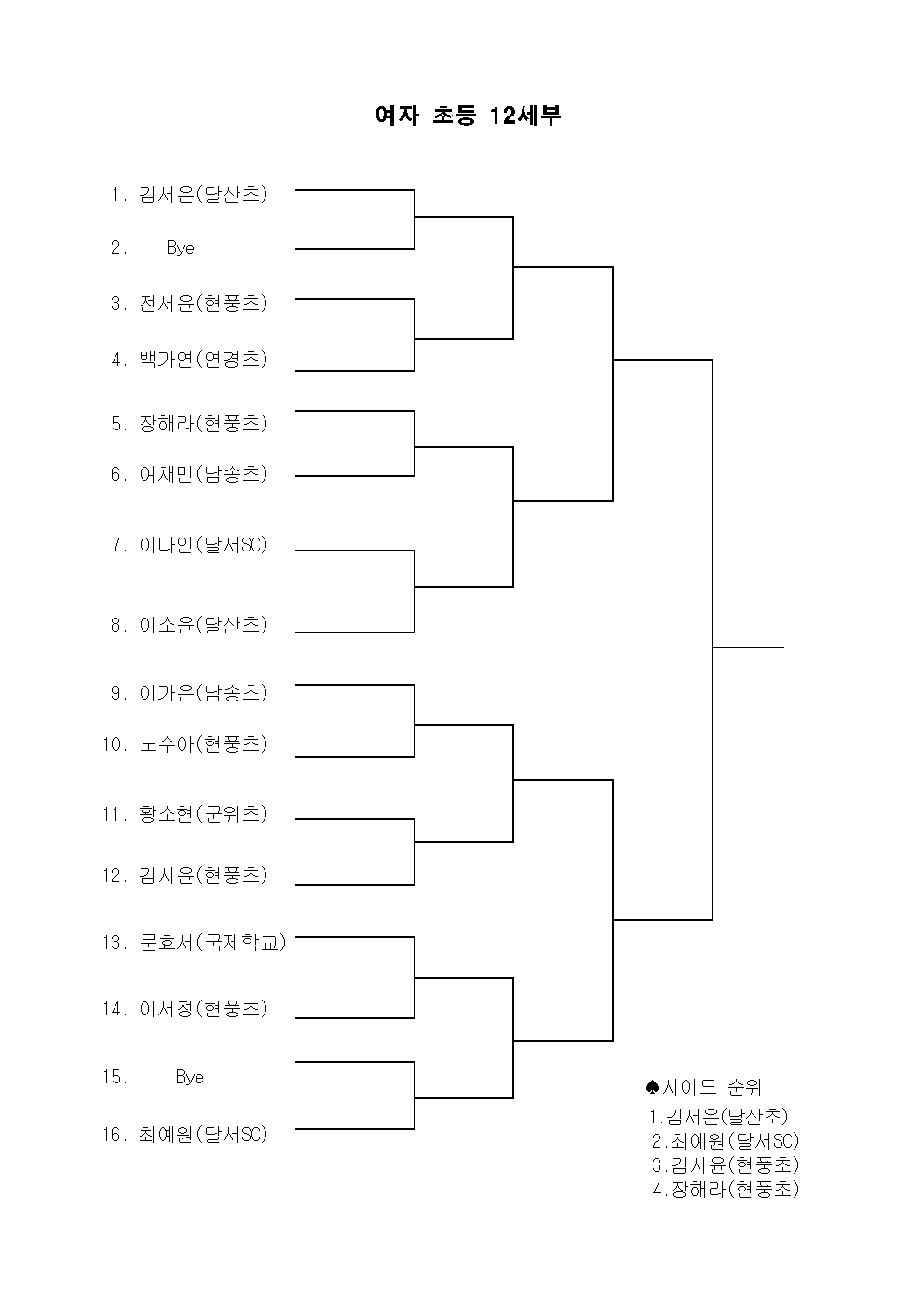 여자 초등 12세부

1. 김서은(달산초)

2. Bye

3. 전서윤(현풍초)

4. 백가연(연경초)

5. 장해라(현풍초)

6. 여채민(남송초)

7. 이다인(달서SC)

8. 이소윤(달산초)

9. 이가은(남송초)

10. 노수아(현풍초)

11. 황소현(군위초)

12. 김시윤(현풍초)

13. 문효서(국제학교)

14. 이서정(현풍초)

15. Bye

16. 최예원(달서SC)

♠시이드 순위
1.김서은(달산초)
2.최예원(달서SC)
3.김시윤(현풍초)
4.장해라(현풍초)